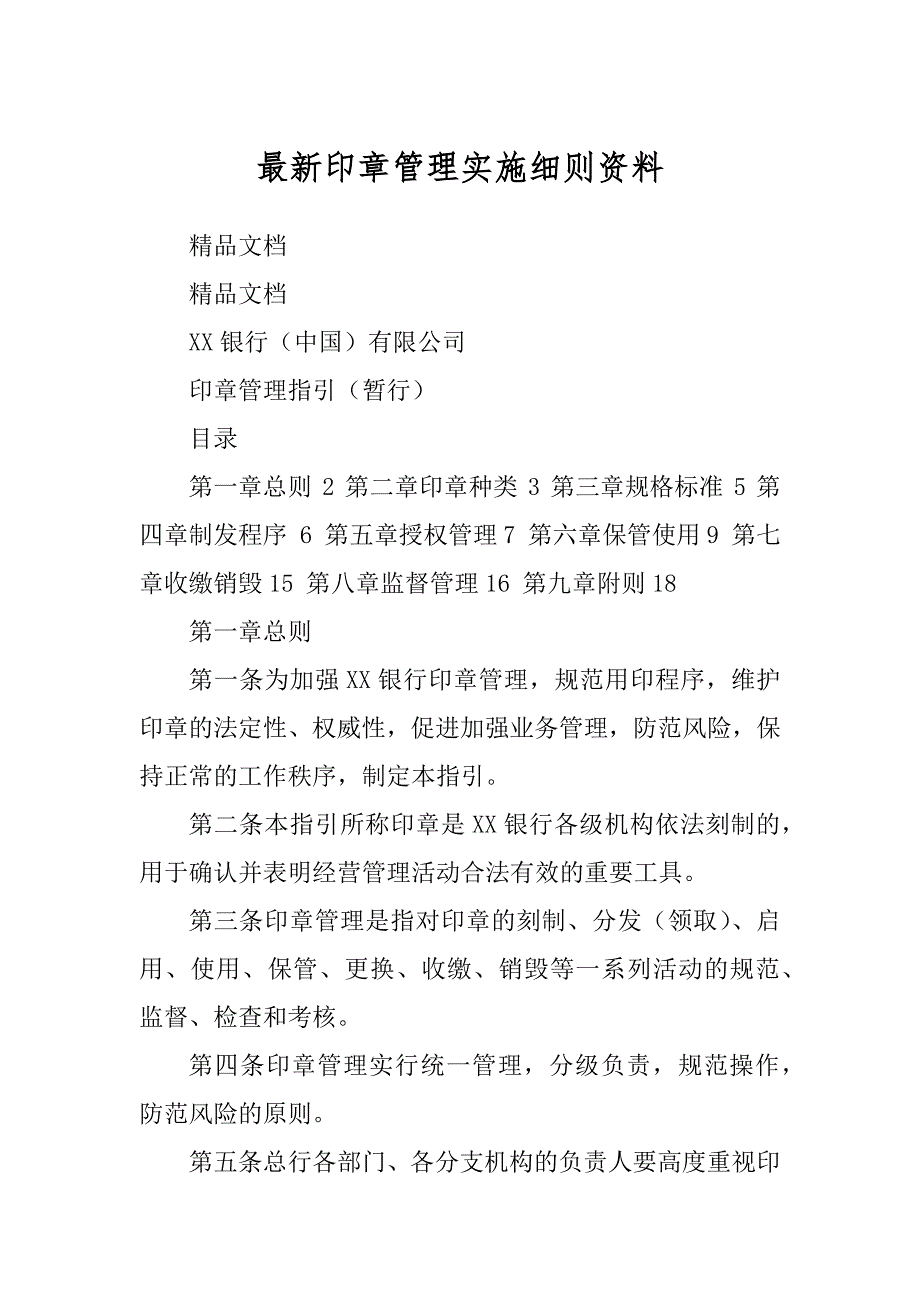 最新印章管理实施细则资料

精品文档

精品文档

XX 银行（中国）有限公司

印章管理指引（暂行）

目录

第一章总则 2 第二章印章种类 3 第三章规格标准 5 第四章制发程序 6 第五章授权管理 7 第六章保管使用 9 第七章收缴销毁 15 第八章监督管理 16 第九章附则 18

第一章总则

第一条为加强 XX 银行印章管理，规范用印程序，维护印章的法定性、权威性，促进加强业务管理，防范风险，保持正常的工作秩序，制定本指引。

第二条本指引所称印章是 XX 银行各级机构依法刻制的，用于确认并表明经营管理活动合法有效的重要工具。

第三条印章管理是指对印章的刻制、分发（领取）、启用、使用、保管、更换、收缴、销毁等一系列活动的规范、监督、检查和考核。

第四条印章管理实行统一管理，分级负责，规范操作，防范风险的原则。

第五条总行各部门、各分支机构的负责人要高度重视印